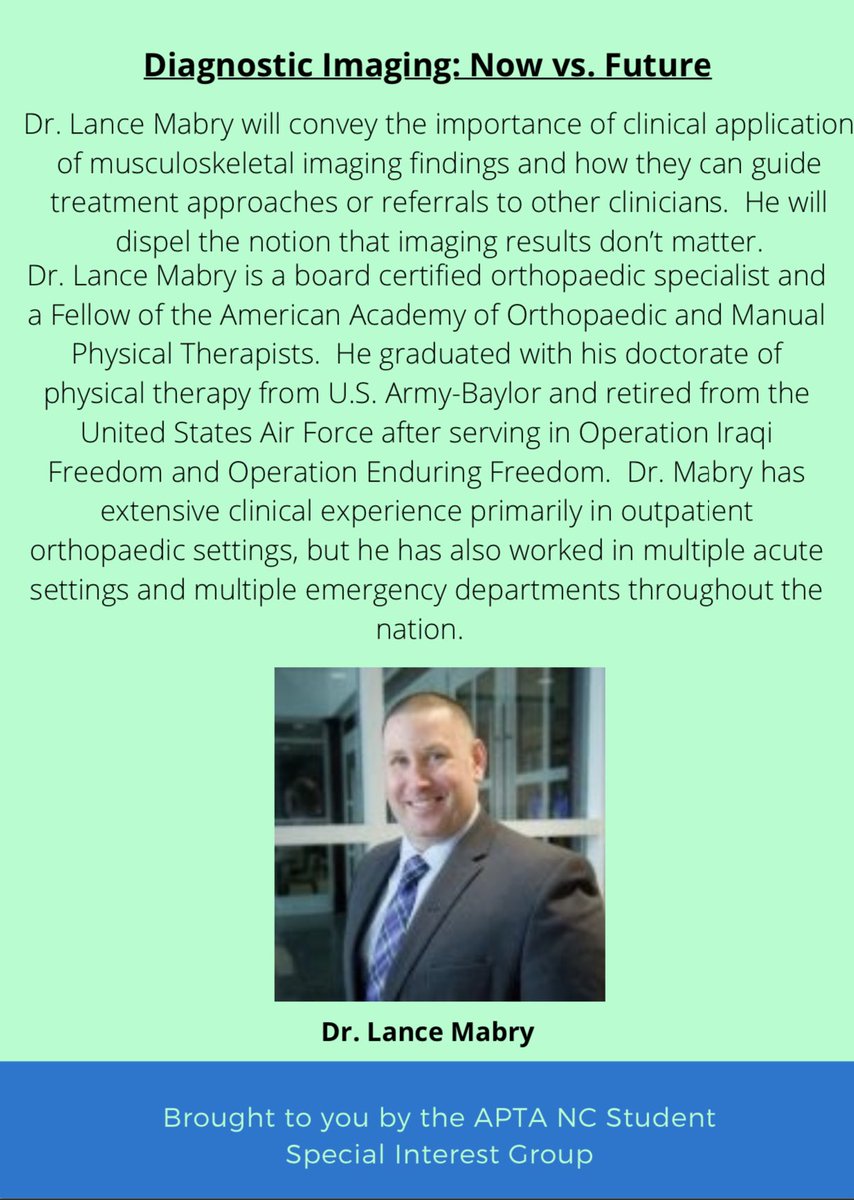 Diagnostic Imaging: Now vs. Future

Dr. Lance Mabry will convey the importance of clinical application of musculoskeletal imaging findings and how they can guide treatment approaches or referrals to other clinicians. He will dispel the notion that imaging results don't matter.

Dr. Lance Mabry is a board certified orthopaedic specialist and a Fellow of the American Academy of Orthopaedic and Manual Physical Therapists. He graduated with his doctorate of physical therapy from U.S. Army-Baylor and retired from the United States Air Force after serving in Operation Iraqi Freedom and Operation Enduring Freedom. Dr. Mabry has extensive clinical experience primarily in outpatient orthopaedic settings, but he has also worked in multiple acute settings and multiple emergency departments throughout the nation.

Dr. Lance Mabry

Brought to you by the APTA NC Student Special Interest Group